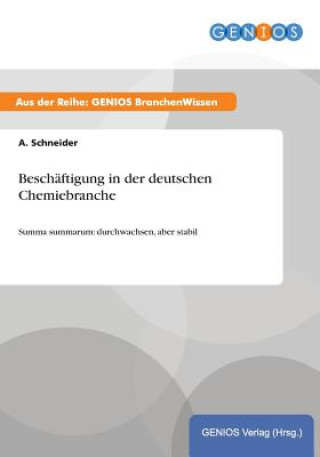 GENIOS

Aus der Reihe: GENIOS BranchenWissen

A. Schneider

Beschäftigung in der deutschen Chemiebranche

Summa summarum: durchwachsen, aber stabil

GENIOS Verlag (Hrsg.)